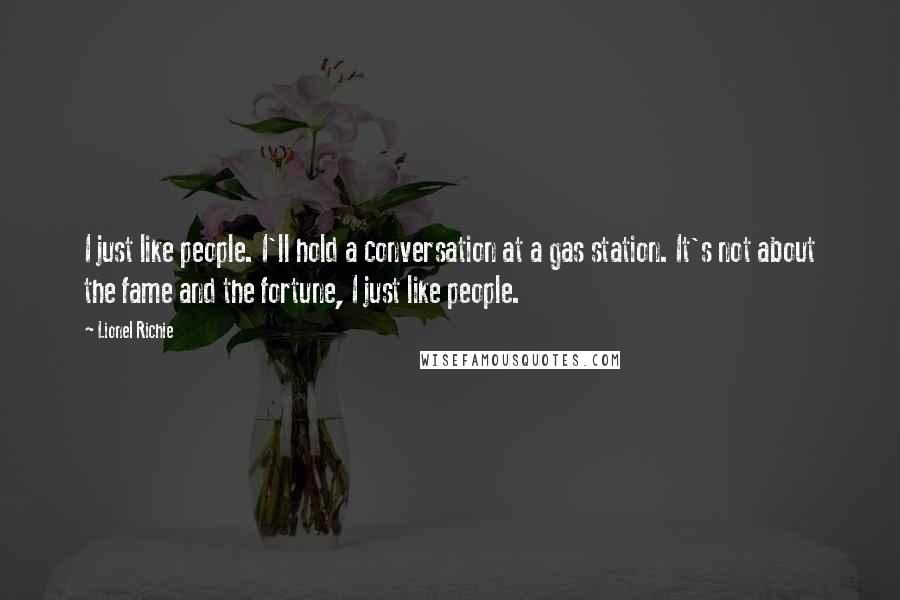 I just like people. I`ll hold a conversation at a gas station. It`s not about the fame and the fortune, I just like people.

~ Lionel Richie

WISEFAMOUSQUOTES.COM